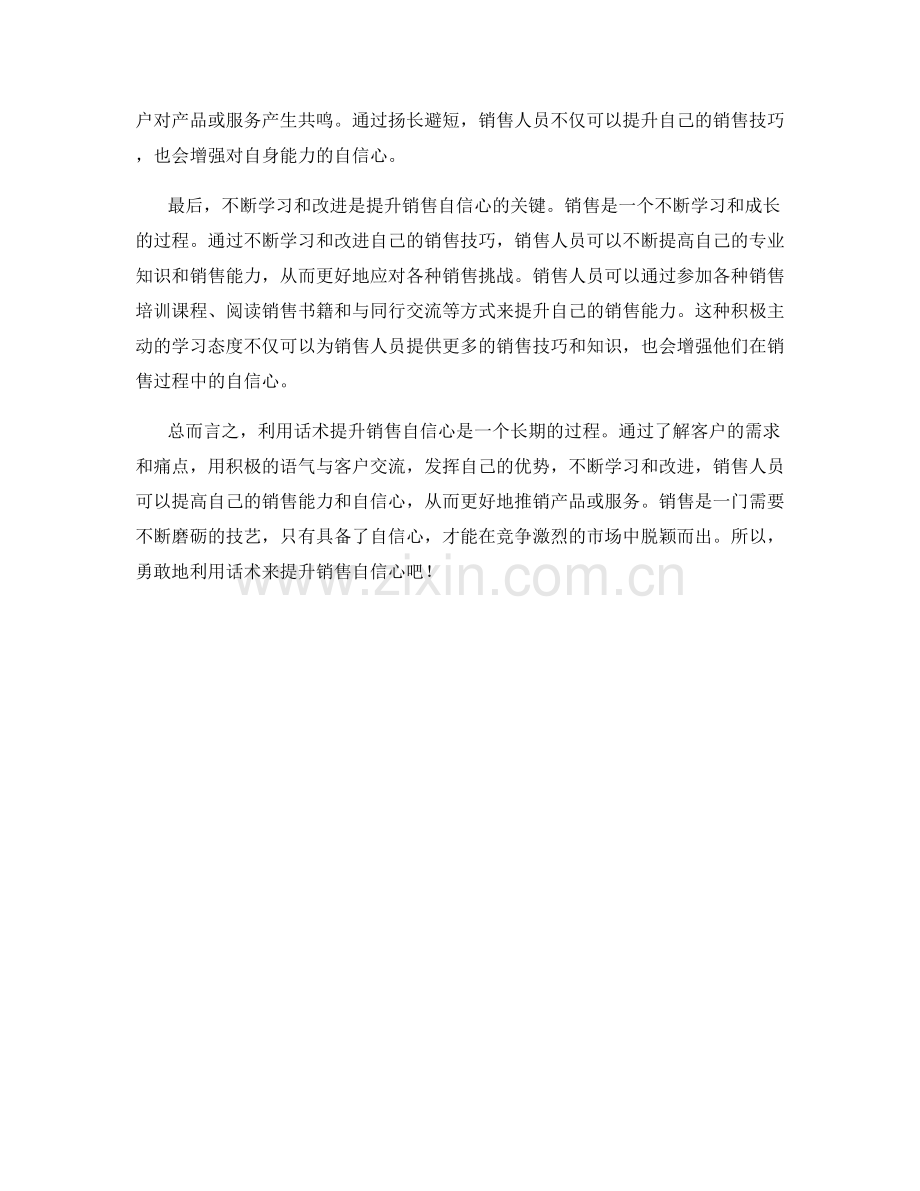 户对产品或服务产生共鸣。通过扬长避短，销售人员不仅可以提升自己的销售技巧，也会增强对自身能力的自信心。

最后，不断学习和改进是提升销售自信心的关键。销售是一个不断学习和成长的过程。通过不断学习和改进自己的销售技巧，销售人员可以不断提高自己的专业知识和销售能力，从而更好地应对各种销售挑战。销售人员可以通过参加各种销售培训课程、阅读销售书籍和与同行交流等方式来提升自己的销售能力。这种积极主动的学习态度不仅可以为销售人员提供更多的销售技巧和知识，也会增强他们在销售过程中的自信心。

总而言之，利用话术提升销售自信心是一个长期的过程。通过了解客户的需求和痛点，用积极的语气与客户交流，发挥自己的优势，不断学习和改进，销售人员可以提高自己的销售能力和自信心，从而更好地推销产品或服务。销售是一门需要不断磨砺的技艺，只有具备了自信心，才能在竞争激烈的市场中脱颖而出。所以，勇敢地利用话术来提升销售自信心吧！

www.zixin.com.cn